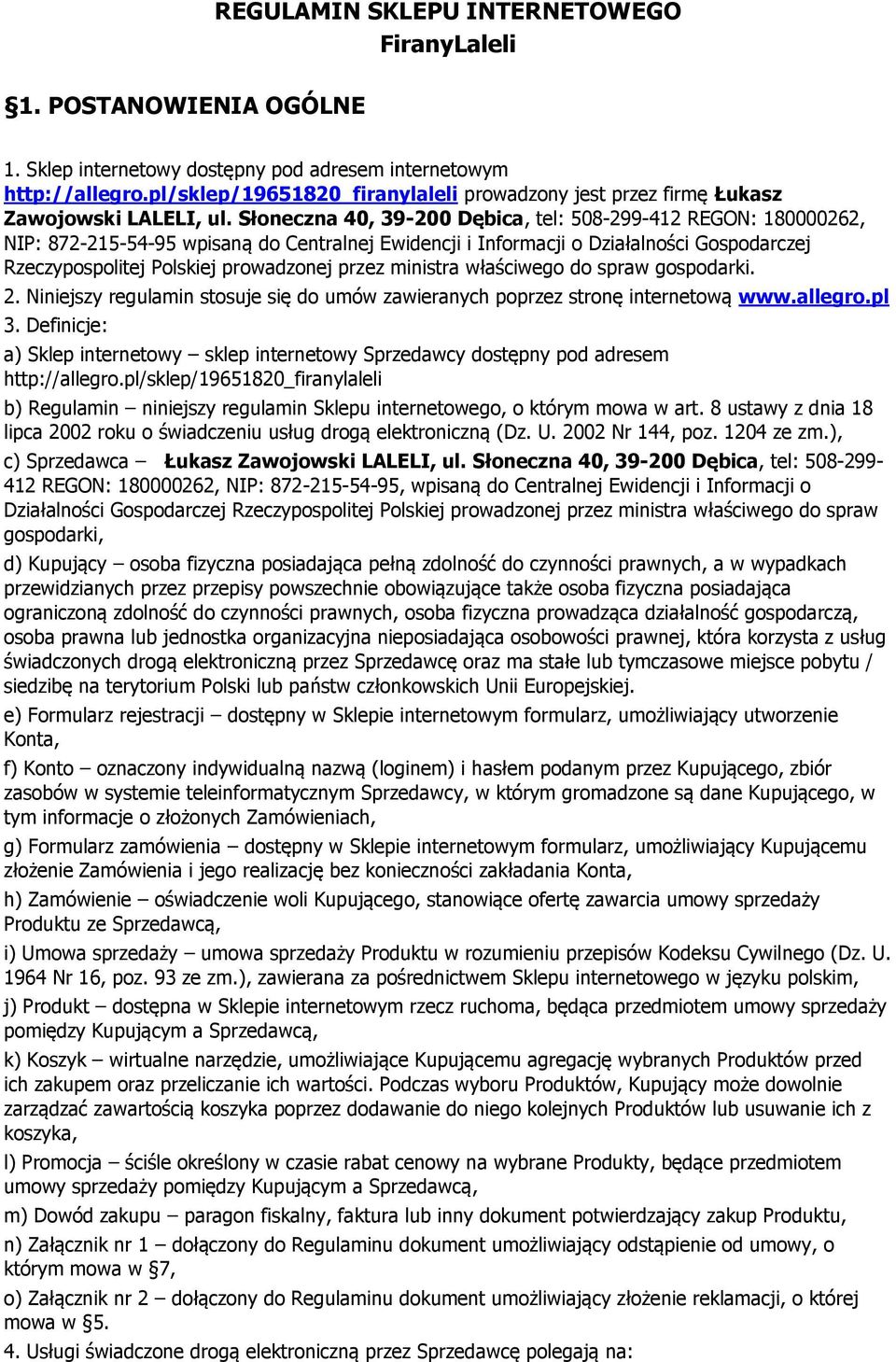 REGULAMIN SKLEPU INTERNETOWEGO
FiranyLaleli

§1. POSTANOWIENIA OGÓLNE

1. Sklep internetowy dostępny pod adresem internetowym http://allegro.pl/sklep/19651820_firanylaleli prowadzony jest przez firmę Łukasz Zawojowski LALELI, ul. Słoneczna 40, 39-200 Dębica, tel: 508-299-412 REGON: 180000262, NIP: 872-215-54-95 wpisaną do Centralnej Ewidencji i Informacji o Działalności Gospodarczej Rzeczypospolitej Polskiej prowadzonej przez ministra właściwego do spraw gospodarki.
2. Niniejszy regulamin stosuje się do umów zawieranych poprzez stronę internetową www.allegro.pl
3. Definicje:
a) Sklep internetowy – sklep internetowy Sprzedawcy dostępny pod adresem http://allegro.pl/sklep/19651820_firanylaleli
b) Regulamin – niniejszy regulamin Sklepu internetowego, o którym mowa w art. 8 ustawy z dnia 18 lipca 2002 roku o świadczeniu usług drogą elektroniczną (Dz. U. 2002 Nr 144, poz. 1204 ze zm.),
c) Sprzedawca – Łukasz Zawojowski LALELI, ul. Słoneczna 40, 39-200 Dębica, tel: 508-299-412 REGON: 180000262, NIP: 872-215-54-95, wpisaną do Centralnej Ewidencji i Informacji o Działalności Gospodarczej Rzeczypospolitej Polskiej prowadzonej przez ministra właściwego do spraw gospodarki,
d) Kupujący – osoba fizyczna posiadająca pełną zdolność do czynności prawnych, a w wypadkach przewidzianych przez przepisy powszechnie obowiązujące także osoba fizyczna posiadająca ograniczoną zdolność do czynności prawnych, osoba fizyczna prowadząca działalność gospodarczą, osoba prawna lub jednostka organizacyjna nieposiadająca osobowości prawnej, która korzysta z usług świadczonych drogą elektroniczną przez Sprzedawcę oraz ma stałe lub tymczasowe miejsce pobytu / siedzibę na terytorium Polski lub państw członkowskich Unii Europejskiej.
e) Formularz rejestracji – dostępny w Sklepie internetowym formularz, umożliwiający utworzenie Konta,
f) Konto – oznaczony indywidualną nazwą (loginem) i hasłem podanym przez Kupującego, zbiór zasobów w systemie teleinformatycznym Sprzedawcy, w którym gromadzone są dane Kupującego, w tym informacje o złożonych Zamówieniach,
g) Formularz zamówienia – dostępny w Sklepie internetowym formularz, umożliwiający Kupującemu złożenie Zamówienia i jego realizację bez konieczności zakładania Konta,
h) Zamówienie – oświadczenie woli Kupującego, stanowiące ofertę zawarcia umowy sprzedaży Produktu ze Sprzedawcą,
i) Umowa sprzedaży – umowa sprzedaży Produktu w rozumieniu przepisów Kodeksu Cywilnego (Dz. U. 1964 Nr 16, poz. 93 ze zm.), zawierana za pośrednictwem Sklepu internetowego w języku polskim,
j) Produkt – dostępna w Sklepie internetowym rzecz ruchoma, będąca przedmiotem umowy sprzedaży pomiędzy Kupującym a Sprzedawcą,
k) Koszyk – wirtualne narzędzie, umożliwiające Kupującemu agregację wybranych Produktów przed ich zakupem oraz przeliczanie ich wartości. Podczas wyboru Produktów, Kupujący może dowolnie zarządzać zawartością koszyka poprzez dodawanie do niego kolejnych Produktów lub usuwanie ich z koszyka,
l) Promocja – ściśle określony w czasie rabat cenowy na wybrane Produkty, będące przedmiotem umowy sprzedaży pomiędzy Kupującym a Sprzedawcą,
m) Dowód zakupu – paragon fiskalny, faktura lub inny dokument potwierdzający zakup Produktu,
n) Załącznik nr 1 – dołączony do Regulaminu dokument umożliwiający odstąpienie od umowy, o którym mowa w §7,
o) Załącznik nr 2 – dołączony do Regulaminu dokument umożliwiający złożenie reklamacji, o której mowa w §5.
4. Usługi świadczone drogą elektroniczną przez Sprzedawcę polegają na: